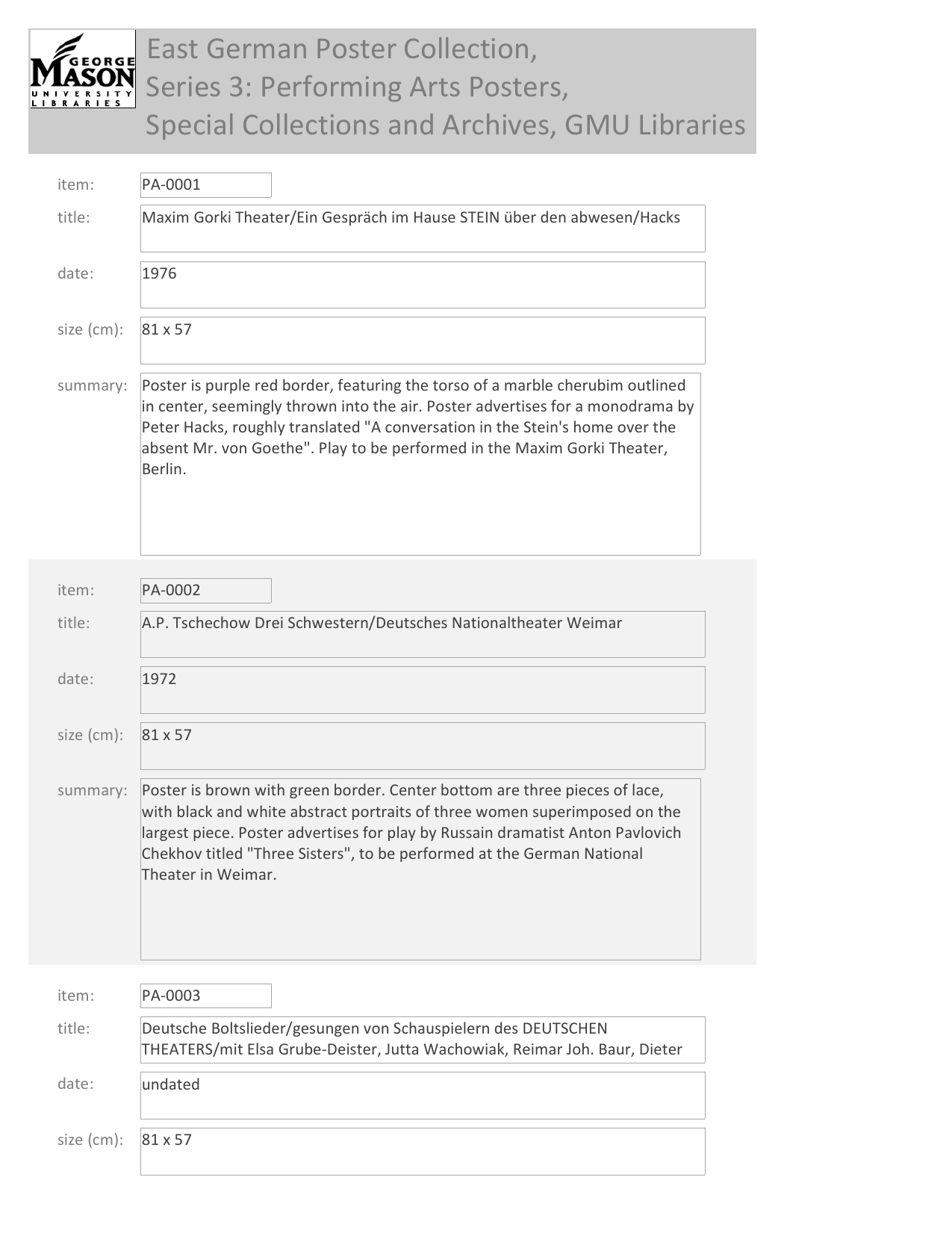 GEORGE MASON UNIVERSITY LIBRARIES

East German Poster Collection,
Series 3: Performing Arts Posters,
Special Collections and Archives, GMU Libraries

item: PA-0001

title: Maxim Gorki Theater/Ein Gespräch im Hause STEIN über den abwesen/Hacks

date: 1976

size (cm): 81 x 57

summary: Poster is purple red border, featuring the torso of a marble cherubim outlined in center, seemingly thrown into the air. Poster advertises for a monodrama by Peter Hacks, roughly translated "A conversation in the Stein's home over the absent Mr. von Goethe". Play to be performed in the Maxim Gorki Theater, Berlin.

item: PA-0002

title: A.P. Tschechow Drei Schwestern/Deutsches Nationaltheater Weimar

date: 1972

size (cm): 81 x 57

summary: Poster is brown with green border. Center bottom are three pieces of lace, with black and white abstract portraits of three women superimposed on the largest piece. Poster advertises for play by Russain dramatist Anton Pavlovich Chekhov titled "Three Sisters", to be performed at the German National Theater in Weimar.

item: PA-0003

title: Deutsche Boltslieder/gesungen von Schauspielern des DEUTSCHEN THEATERS/mit Elsa Grube-Deister, Jutta Wachowiak, Reimar Joh. Baur, Dieter

date: undated

size (cm): 81 x 57